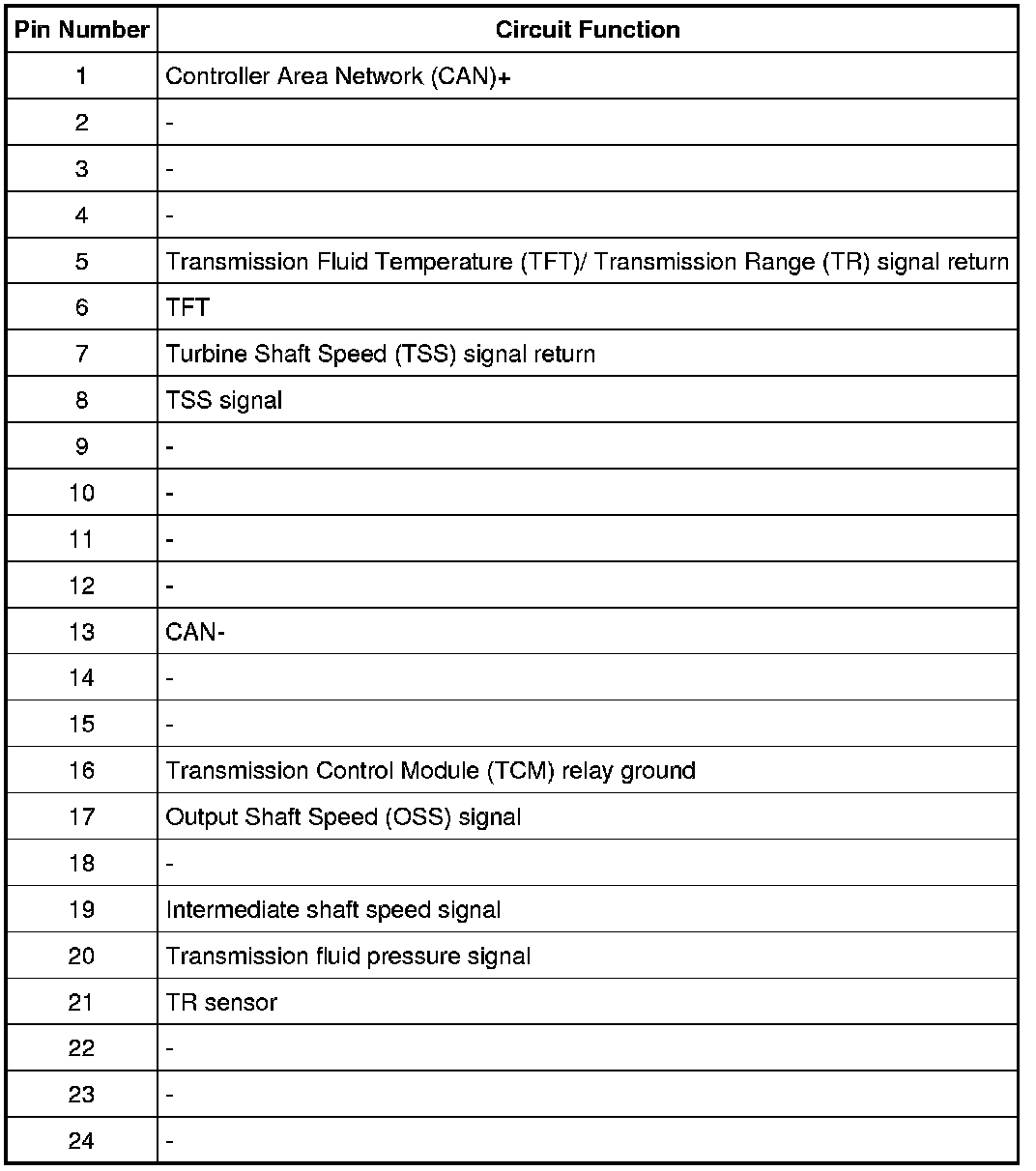 | Pin Number | Circuit Function |
|---|---|
| 1 | Controller Area Network (CAN)+ |
| 2 | - |
| 3 | - |
| 4 | - |
| 5 | Transmission Fluid Temperature (TFT)/ Transmission Range (TR) signal return |
| 6 | TFT |
| 7 | Turbine Shaft Speed (TSS) signal return |
| 8 | TSS signal |
| 9 | - |
| 10 | - |
| 11 | - |
| 12 | - |
| 13 | CAN- |
| 14 | - |
| 15 | - |
| 16 | Transmission Control Module (TCM) relay ground |
| 17 | Output Shaft Speed (OSS) signal |
| 18 | - |
| 19 | Intermediate shaft speed signal |
| 20 | Transmission fluid pressure signal |
| 21 | TR sensor |
| 22 | - |
| 23 | - |
| 24 | - |